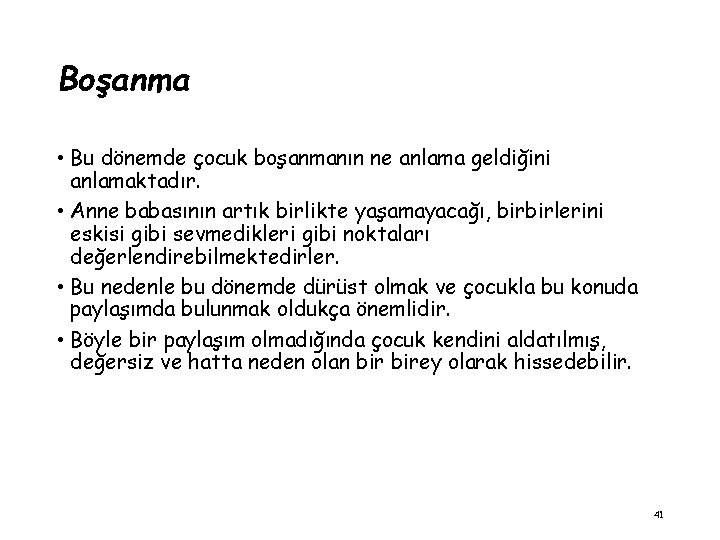 Boşanma

• Bu dönemde çocuk boşanmanın ne anlama geldiğini anlamaktadır.

• Anne babasının artık birlikte yaşamayacağı, birbirlerini eskisi gibi sevmedikleri gibi noktaları değerlendirebilmektedirler.

• Bu nedenle bu dönemde dürüst olmak ve çocukla bu konuda paylaşımda bulunmak oldukça önemlidir.

• Böyle bir paylaşım olmadığında çocuk kendini aldatılmış, değersiz ve hatta neden olan bir birey olarak hissedebilir.

41